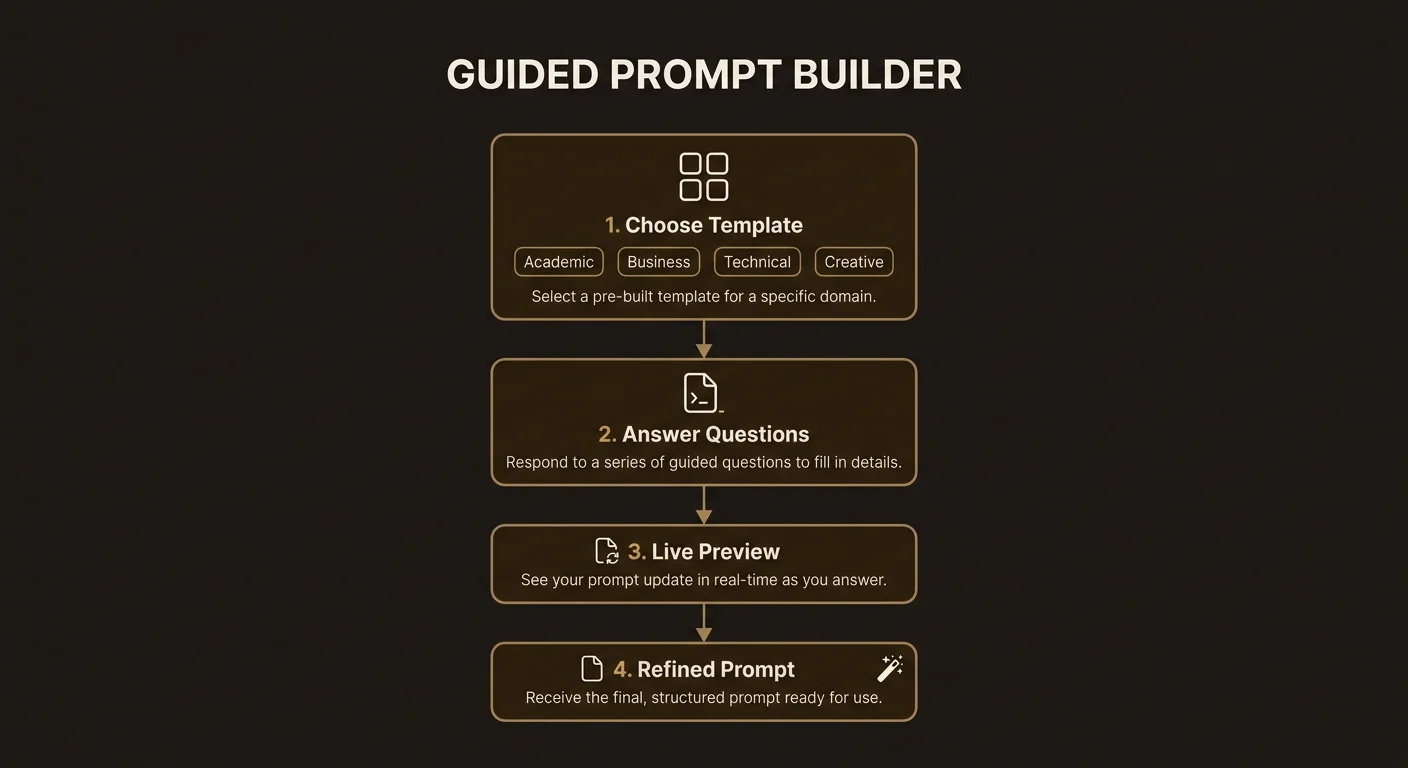 GUIDED PROMPT BUILDER

1. Choose Template

Academic

Business

Technical

Creative

Select a pre-built template for a specific domain.

2. Answer Questions

Respond to a series of guided questions to fill in details.

3. Live Preview

See your prompt update in real-time as you answer.

4. Refined Prompt

Receive the final, structured prompt ready for use.